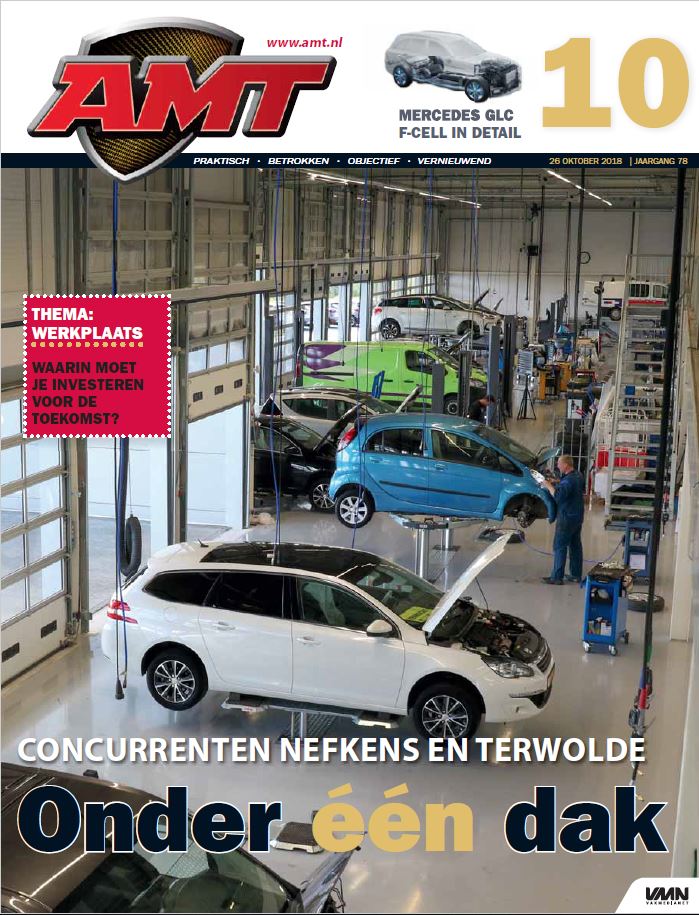 AMT

www.amt.nl

MERCEDES GLC F-CELL IN DETAIL

10

PRAKTISCH · BETROKKEN · OBJECTIEF · VERNIEUWEND

26 OKTOBER 2018 | JAARGANG 78

THEMA: WERKPLAATS

WAARIN MOET JE INVESTEREN VOOR DE TOEKOMST?

CONCURRENTEN NEFKENS EN TERWOLDE

Onder één dak

VMN VAKMEDIANET